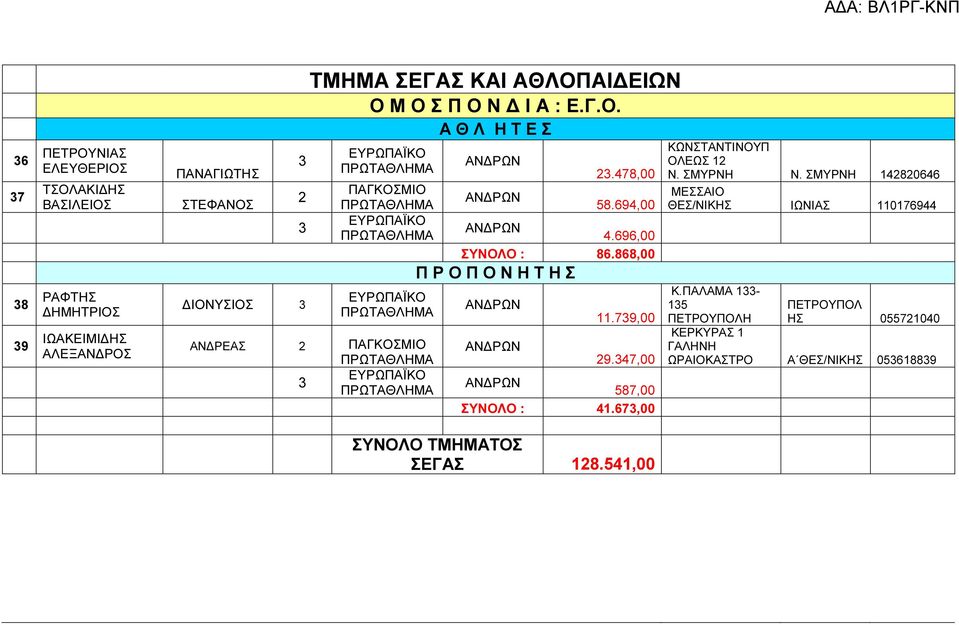 ΑΔΑ: ΒΛ1ΡΓ-ΚΝΠ

ΤΜΗΜΑ ΣΕΓΑΣ ΚΑΙ ΑΘΛΟΠΑΙΔΕΙΩΝ

Ο Μ Ο Σ Π Ο Ν Δ Ι Α : Ε.Γ.Ο.

Α Θ Λ Η Τ Ε Σ

| | | | | | | | | | |
|---|---|---|---|---|---|---|---|---|---|
| 36 | ΠΕΤΡΟΥΝΙΑΣ ΕΛΕΥΘΕΡΙΟΣ | ΠΑΝΑΓΙΩΤΗΣ | 3 | ΕΥΡΩΠΑΪΚΟ ΠΡΩΤΑΘΛΗΜΑ | ΑΝΔΡΩΝ | 23.478,00 | ΚΩΝΣΤΑΝΤΙΝΟΥΠ ΟΛΕΩΣ 12 Ν. ΣΜΥΡΝΗ | Ν. ΣΜΥΡΝΗ | 142820646 |
| 37 | ΤΣΟΛΑΚΙΔΗΣ ΒΑΣΙΛΕΙΟΣ | ΣΤΕΦΑΝΟΣ | 2 | ΠΑΓΚΟΣΜΙΟ ΠΡΩΤΑΘΛΗΜΑ | ΑΝΔΡΩΝ | 58.694,00 | ΜΕΣΣΑΙΟ ΘΕΣ/ΝΙΚΗΣ | ΙΩΝΙΑΣ | 110176944 |
| | | | 3 | ΕΥΡΩΠΑΪΚΟ ΠΡΩΤΑΘΛΗΜΑ | ΑΝΔΡΩΝ | 4.696,00 | | | |
| | | | | | ΣΥΝΟΛΟ : | 86.868,00 | | | |

Π Ρ Ο Π Ο Ν Η Τ Η Σ

| | | | | | | | | | |
|---|---|---|---|---|---|---|---|---|---|
| 38 | ΡΑΦΤΗΣ ΔΗΜΗΤΡΙΟΣ | ΔΙΟΝΥΣΙΟΣ | 3 | ΕΥΡΩΠΑΪΚΟ ΠΡΩΤΑΘΛΗΜΑ | ΑΝΔΡΩΝ | 11.739,00 | Κ.ΠΑΛΑΜΑ 133-135 ΠΕΤΡΟΥΠΟΛΗ | ΠΕΤΡΟΥΠΟΛΗΣ | 055721040 |
| 39 | ΙΩΑΚΕΙΜΙΔΗΣ ΑΛΕΞΑΝΔΡΟΣ | ΑΝΔΡΕΑΣ | 2 | ΠΑΓΚΟΣΜΙΟ ΠΡΩΤΑΘΛΗΜΑ | ΑΝΔΡΩΝ | 29.347,00 | ΚΕΡΚΥΡΑΣ 1 ΓΑΛΗΝΗ ΩΡΑΙΟΚΑΣΤΡΟ | Α΄ΘΕΣ/ΝΙΚΗΣ | 053618839 |
| | | | 3 | ΕΥΡΩΠΑΪΚΟ ΠΡΩΤΑΘΛΗΜΑ | ΑΝΔΡΩΝ | 587,00 | | | |
| | | | | | ΣΥΝΟΛΟ : | 41.673,00 | | | |

ΣΥΝΟΛΟ ΤΜΗΜΑΤΟΣ ΣΕΓΑΣ 128.541,00